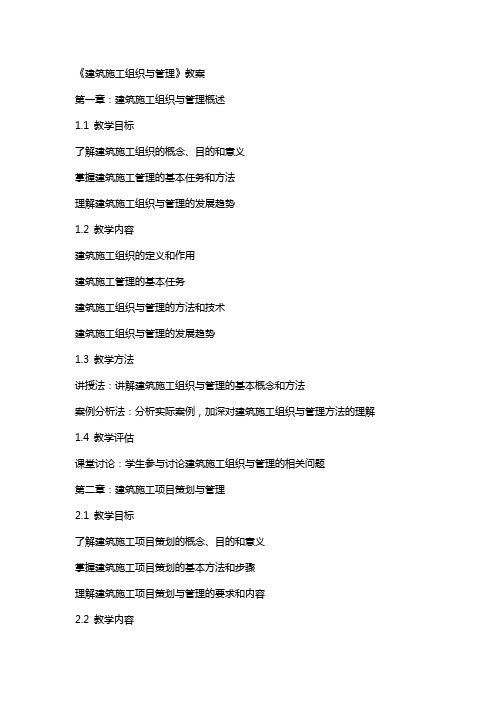 《建筑施工组织与管理》教案

第一章：建筑施工组织与管理概述

1.1 教学目标

了解建筑施工组织的概念、目的和意义

掌握建筑施工管理的基本任务和方法

理解建筑施工组织与管理的发展趋势

1.2 教学内容

建筑施工组织的定义和作用

建筑施工管理的基本任务

建筑施工组织与管理的方法和技术

建筑施工组织与管理的发展趋势

1.3 教学方法

讲授法：讲解建筑施工组织与管理的基本概念和方法

案例分析法：分析实际案例，加深对建筑施工组织与管理方法的理解

1.4 教学评估

课堂讨论：学生参与讨论建筑施工组织与管理的相关问题

第二章：建筑施工项目策划与管理

2.1 教学目标

了解建筑施工项目策划的概念、目的和意义

掌握建筑施工项目策划的基本方法和步骤

理解建筑施工项目策划与管理的要求和内容

2.2 教学内容